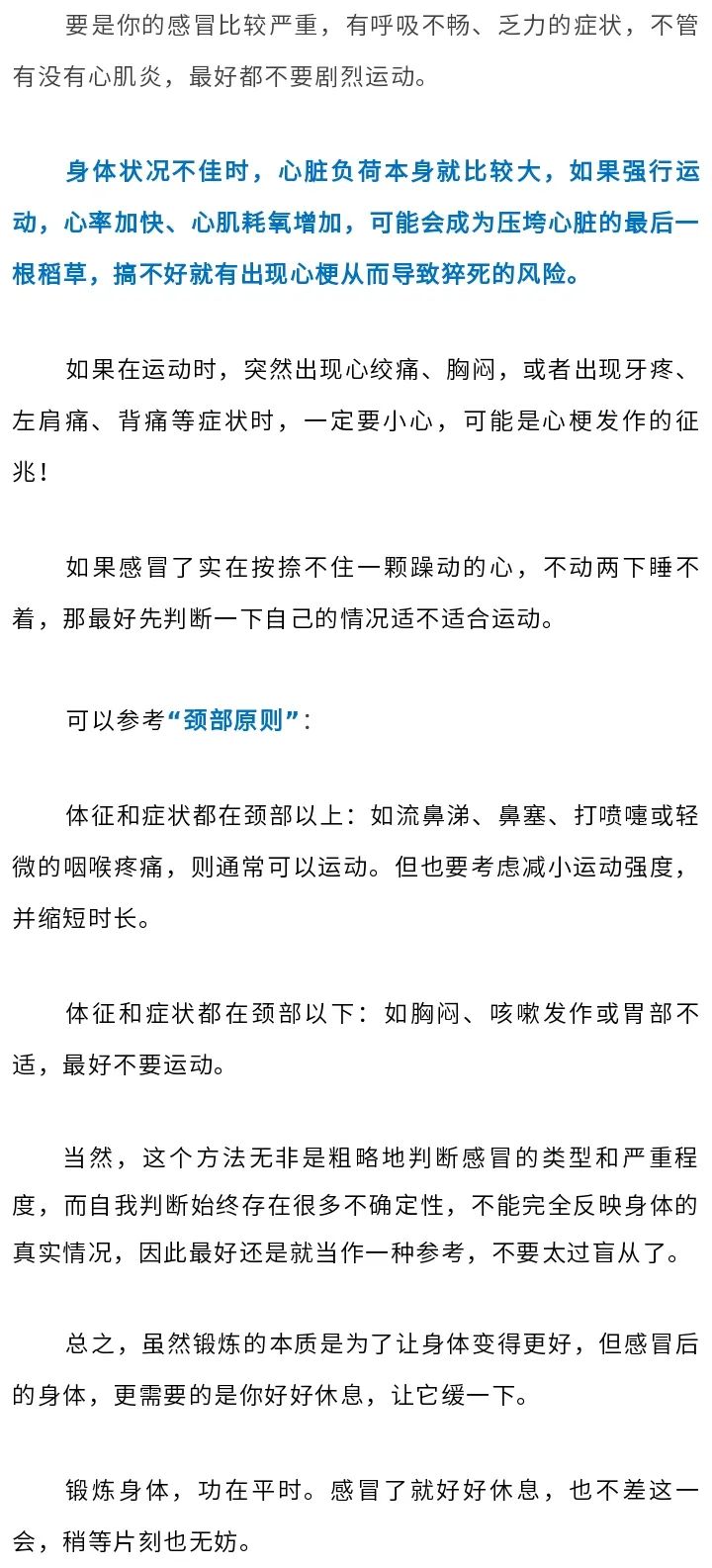 要是你的感冒比较严重，有呼吸不畅、乏力的症状，不管有没有心肌炎，最好都不要剧烈运动。

身体状况不佳时，心脏负荷本身就比较大，如果强行运动，心率加快、心肌耗氧增加，可能会成为压垮心脏的最后一根稻草，搞不好就有出现心梗从而导致猝死的风险。

如果在运动时，突然出现心绞痛、胸闷，或者出现牙疼、左肩痛、背痛等症状时，一定要小心，可能是心梗发作的征兆！

如果感冒了实在按捺不住一颗躁动的心，不动两下睡不着，那最好先判断一下自己的情况适不适合运动。

可以参考“颈部原则”：

体征和症状都在颈部以上：如流鼻涕、鼻塞、打喷嚏或轻微的咽喉疼痛，则通常可以运动。但也要考虑减小运动强度，并缩短时长。

体征和症状都在颈部以下：如胸闷、咳嗽发作或胃部不适，最好不要运动。

当然，这个方法无非是粗略地判断感冒的类型和严重程度，而自我判断始终存在很多不确定性，不能完全反映身体的真实情况，因此最好还是就当作一种参考，不要太过盲从了。

总之，虽然锻炼的本质是为了让身体变得更好，但感冒后的身体，更需要的是你好好休息，让它缓一下。

锻炼身体，功在平时。感冒了就好好休息，也不差这一会，稍等片刻也无妨。